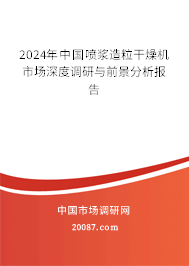 2024年中国喷浆造粒干燥机市场深度调研与前景分析报告

中国市场调研网

20087.com